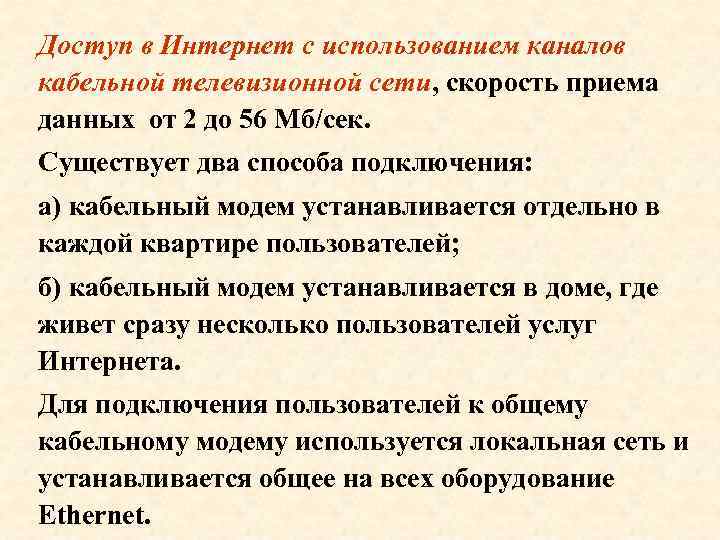 Доступ в Интернет с использованием каналов кабельной телевизионной сети, скорость приема данных от 2 до 56 Мб/сек.

Существует два способа подключения:

а) кабельный модем устанавливается отдельно в каждой квартире пользователей;

б) кабельный модем устанавливается в доме, где живет сразу несколько пользователей услуг Интернета.

Для подключения пользователей к общему кабельному модему используется локальная сеть и устанавливается общее на всех оборудование Ethernet.